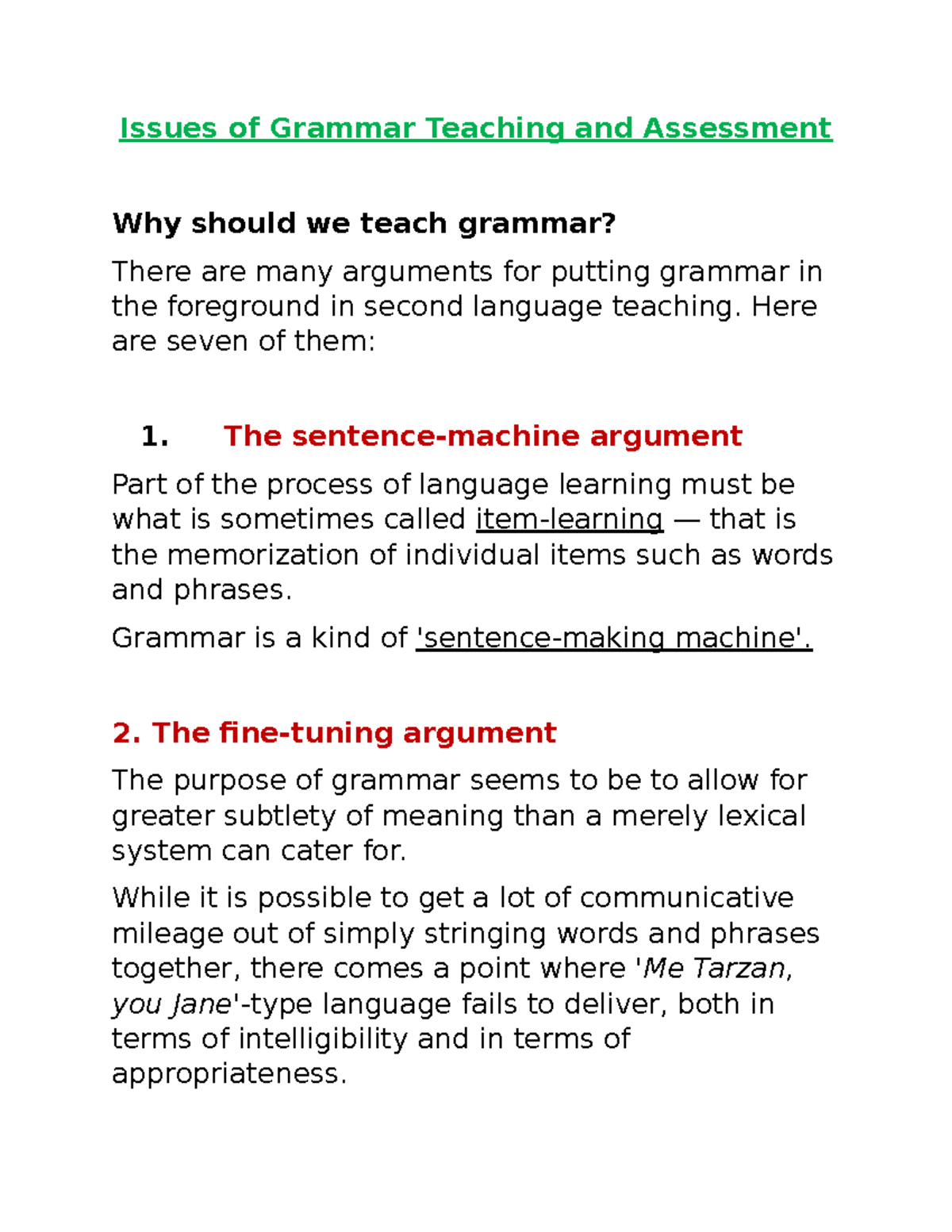 Issues of Grammar Teaching and Assessment

Why should we teach grammar?

There are many arguments for putting grammar in the foreground in second language teaching. Here are seven of them:

1. The sentence-machine argument

Part of the process of language learning must be what is sometimes called item-learning — that is the memorization of individual items such as words and phrases.

Grammar is a kind of 'sentence-making machine'.

2. The fine-tuning argument

The purpose of grammar seems to be to allow for greater subtlety of meaning than a merely lexical system can cater for.

While it is possible to get a lot of communicative mileage out of simply stringing words and phrases together, there comes a point where 'Me Tarzan, you Jane'-type language fails to deliver, both in terms of intelligibility and in terms of appropriateness.